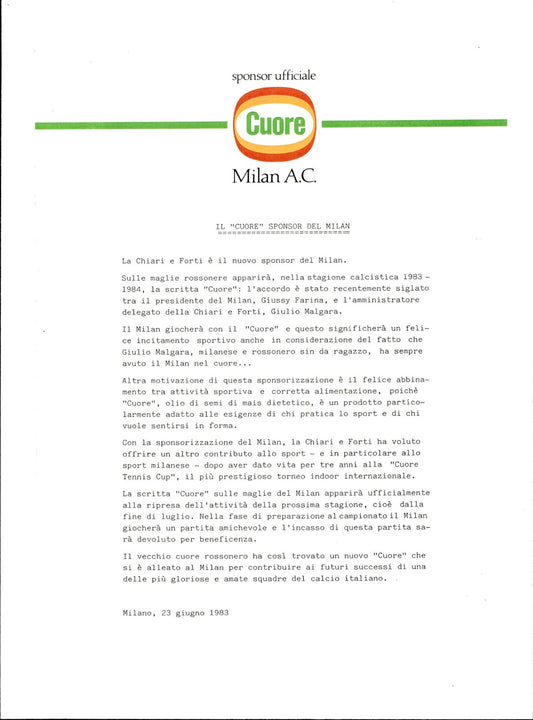 sponsor ufficiale

Cuore

Milan A.C.

IL "CUORE" SPONSOR DEL MILAN

La Chiari e Forti è il nuovo sponsor del Milan.

Sulle maglie rossonere apparirà, nella stagione calcistica 1983 - 1984, la scritta "Cuore": l'accordo è stato recentemente siglato tra il presidente del Milan, Giussy Farina, e l'amministratore delegato della Chiari e Forti, Giulio Malgara.

Il Milan giocherà con il "Cuore" e questo significherà un felice incitamento sportivo anche in considerazione del fatto che Giulio Malgara, milanese e rossonero sin da ragazzo, ha sempre avuto il Milan nel cuore...

Altra motivazione di questa sponsorizzazione è il felice abbinamento tra attività sportiva e corretta alimentazione, poichè "Cuore", olio di semi di mais dietetico, è un prodotto particolarmente adatto alle esigenze di chi pratica lo sport e di chi vuole sentirsi in forma.

Con la sponsorizzazione del Milan, la Chiari e Forti ha voluto offrire un altro contributo allo sport - e in particolare allo sport milanese - dopo aver dato vita per tre anni alla "Cuore Tennis Cup", il più prestigioso torneo indoor internazionale.

La scritta "Cuore" sulle maglie del Milan apparirà ufficialmente alla ripresa dell'attività della prossima stagione, cioè dalla fine di luglio. Nella fase di preparazione al campionato il Milan giocherà un partita amichevole e l'incasso di questa partita sarà devoluto per beneficenza.

Il vecchio cuore rossonero ha così trovato un nuovo "Cuore" che si è alleato al Milan per contribuire ai futuri successi di una delle più gloriose e amate squadre del calcio italiano.

Milano, 23 giugno 1983